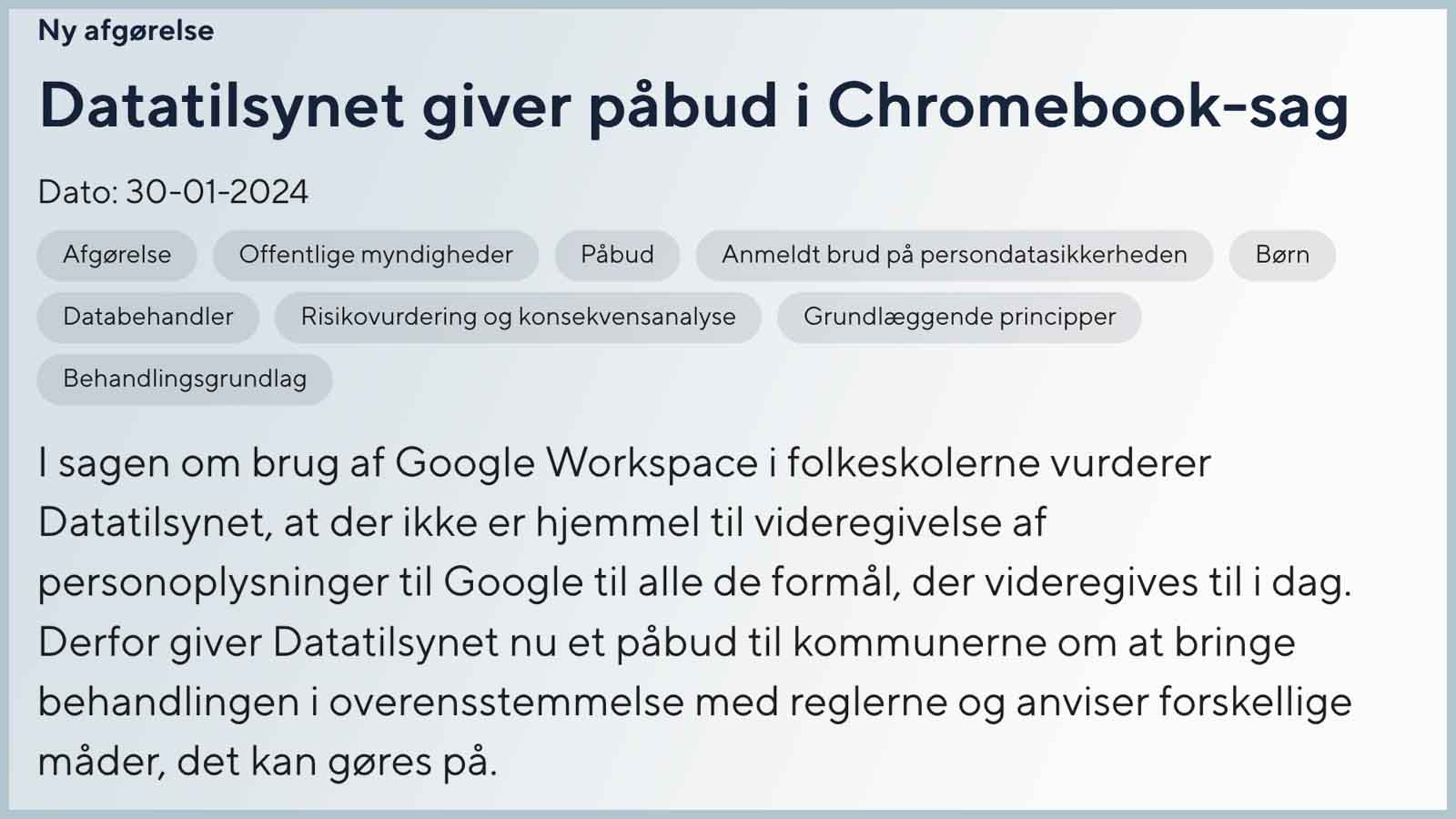 Ny afgørelse

Datatilsynet giver påbud i Chromebook-sag

Dato: 30-01-2024

Afgørelse

Offentlige myndigheder

Påbud

Anmeldt brud på persondatasikkerheden

Børn

Databehandler

Risikovurdering og konsekvensanalyse

Grundlæggende principper

Behandlingsgrundlag

I sagen om brug af Google Workspace i folkeskolerne vurderer Datatilsynet, at der ikke er hjemmel til videregivelse af personoplysninger til Google til alle de formål, der videregives til i dag. Derfor giver Datatilsynet nu et påbud til kommunerne om at bringe behandlingen i overensstemmelse med reglerne og anviser forskellige måder, det kan gøres på.